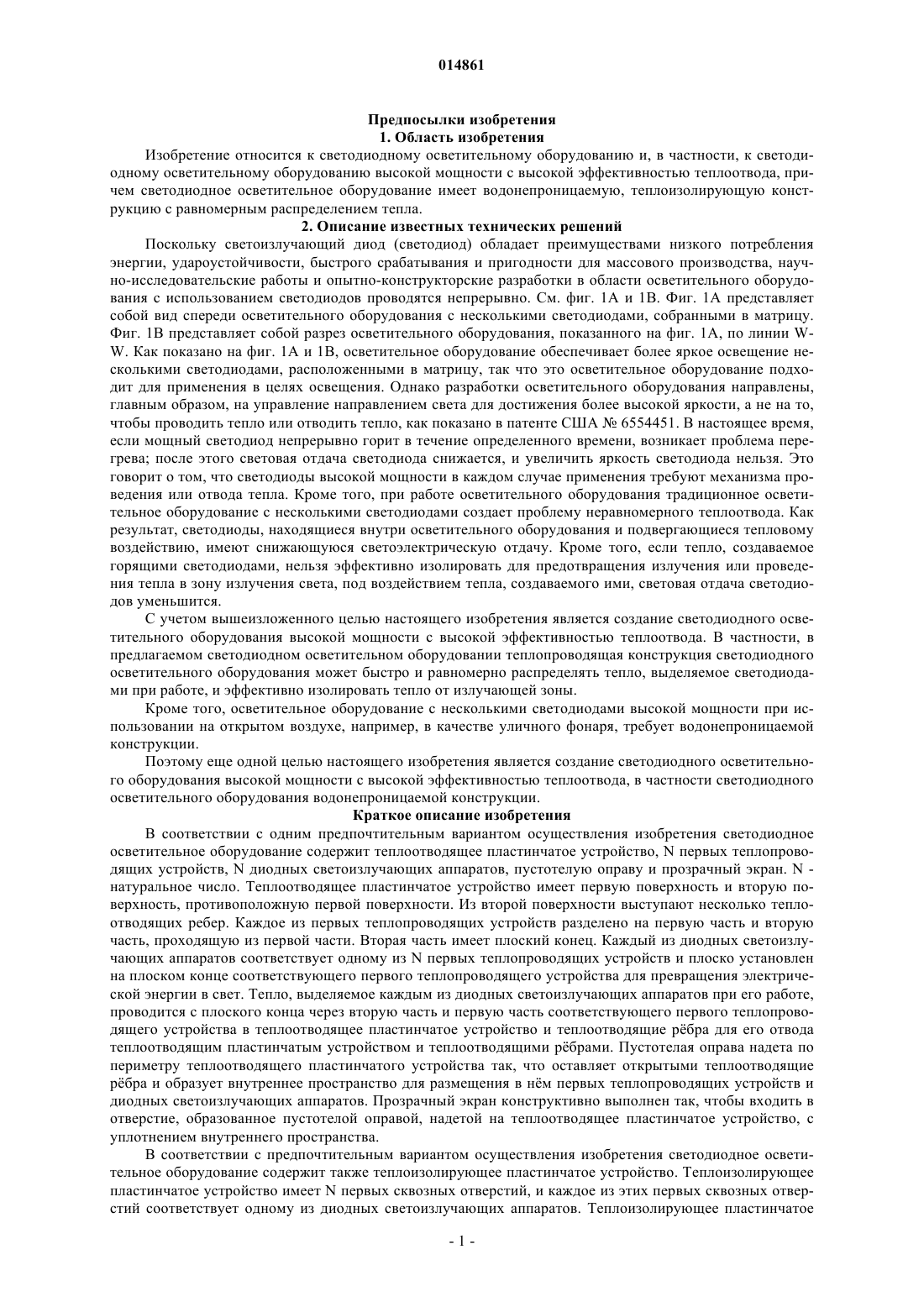 014861

Предпосылки изобретения
1. Область изобретения

Изобретение относится к светодиодному осветительному оборудованию и, в частности, к светодиодному осветительному оборудованию высокой мощности с высокой эффективностью теплоотвода, причем светодиодное осветительное оборудование имеет водонепроницаемую, теплоизолирующую конструкцию с равномерным распределением тепла.

2. Описание известных технических решений

Поскольку светоизлучающий диод (светодиод) обладает преимуществами низкого потребления энергии, удароустойчивости, быстрого срабатывания и пригодности для массового производства, научно-исследовательские работы и опытно-конструкторские разработки в области осветительного оборудования с использованием светодиодов проводятся непрерывно. См. фиг. 1А и 1В. Фиг. 1А представляет собой вид спереди осветительного оборудования с несколькими светодиодами, собранными в матрицу. Фиг. 1В представляет собой разрез осветительного оборудования, показанного на фиг. 1А, по линии W-W. Как показано на фиг. 1А и 1В, осветительное оборудование обеспечивает более яркое освещение несколькими светодиодами, расположенными в матрицу, так что это осветительное оборудование подходит для применения в целях освещения. Однако разработки осветительного оборудования направлены, главным образом, на управление направлением света для достижения более высокой яркости, а не на то, чтобы проводить тепло или отводить тепло, как показано в патенте США № 6554451. В настоящее время, если мощный светодиод непрерывно горит в течение определенного времени, возникает проблема перегрева; после этого световая отдача светодиода снижается, и увеличить яркость светодиода нельзя. Это говорит о том, что светодиоды высокой мощности в каждом случае применения требуют механизма проведения или отвода тепла. Кроме того, при работе осветительного оборудования традиционное осветительное оборудование с несколькими светодиодами создает проблему неравномерного теплоотвода. Как результат, светодиоды, находящиеся внутри осветительного оборудования и подвергающиеся тепловому воздействию, имеют снижающуюся светоэлектрическую отдачу. Кроме того, если тепло, создаваемое горящими светодиодами, нельзя эффективно изолировать для предотвращения излучения или проведения тепла в зону излучения света, под воздействием тепла, создаваемого ими, световая отдача светодиодов уменьшится.

С учетом вышеизложенного целью настоящего изобретения является создание светодиодного осветительного оборудования высокой мощности с высокой эффективностью теплоотвода. В частности, в предлагаемом светодиодном осветительном оборудовании теплопроводящая конструкция светодиодного осветительного оборудования может быстро и равномерно распределять тепло, выделяемое светодиодами при работе, и эффективно изолировать тепло от излучающей зоны.

Кроме того, осветительное оборудование с несколькими светодиодами высокой мощности при использовании на открытом воздухе, например, в качестве уличного фонаря, требует водонепроницаемой конструкции.

Поэтому еще одной целью настоящего изобретения является создание светодиодного осветительного оборудования высокой мощности с высокой эффективностью теплоотвода, в частности светодиодного осветительного оборудования водонепроницаемой конструкции.

Краткое описание изобретения

В соответствии с одним предпочтительным вариантом осуществления изобретения светодиодное осветительное оборудование содержит теплоотводящее пластинчатое устройство, N первых теплопроводящих устройств, N диодных светоизлучающих аппаратов, пустотелую оправу и прозрачный экран. N - натуральное число. Теплоотводящее пластинчатое устройство имеет первую поверхность и вторую поверхность, противоположную первой поверхности. Из второй поверхности выступают несколько теплоотводящих ребер. Каждое из первых теплопроводящих устройств разделено на первую часть и вторую часть, проходящую из первой части. Вторая часть имеет плоский конец. Каждый из диодных светоизлучающих аппаратов соответствует одному из N первых теплопроводящих устройств и плоско установлен на плоском конце соответствующего первого теплопроводящего устройства для превращения электрической энергии в свет. Тепло, выделяемое каждым из диодных светоизлучающих аппаратов при его работе, проводится с плоского конца через вторую часть и первую часть соответствующего первого теплопроводящего устройства в теплоотводящее пластинчатое устройство и теплоотводящие рёбра для его отвода теплоотводящим пластинчатым устройством и теплоотводящими рёбрами. Пустотелая оправа надета по периметру теплоотводящего пластинчатого устройства так, что оставляет открытыми теплоотводящие рёбра и образует внутреннее пространство для размещения в нём первых теплопроводящих устройств и диодных светоизлучающих аппаратов. Прозрачный экран конструктивно выполнен так, чтобы входить в отверстие, образованное пустотелой оправой, надетой на теплоотводящее пластинчатое устройство, с уплотнением внутреннего пространства.

В соответствии с предпочтительным вариантом осуществления изобретения светодиодное осветительное оборудование содержит также теплоизолирующее пластинчатое устройство. Теплоизолирующее пластинчатое устройство имеет N первых сквозных отверстий, и каждое из этих первых сквозных отверстий соответствует одному из диодных светоизлучающих аппаратов. Теплоизолирующее пластинчатое

- 1 -